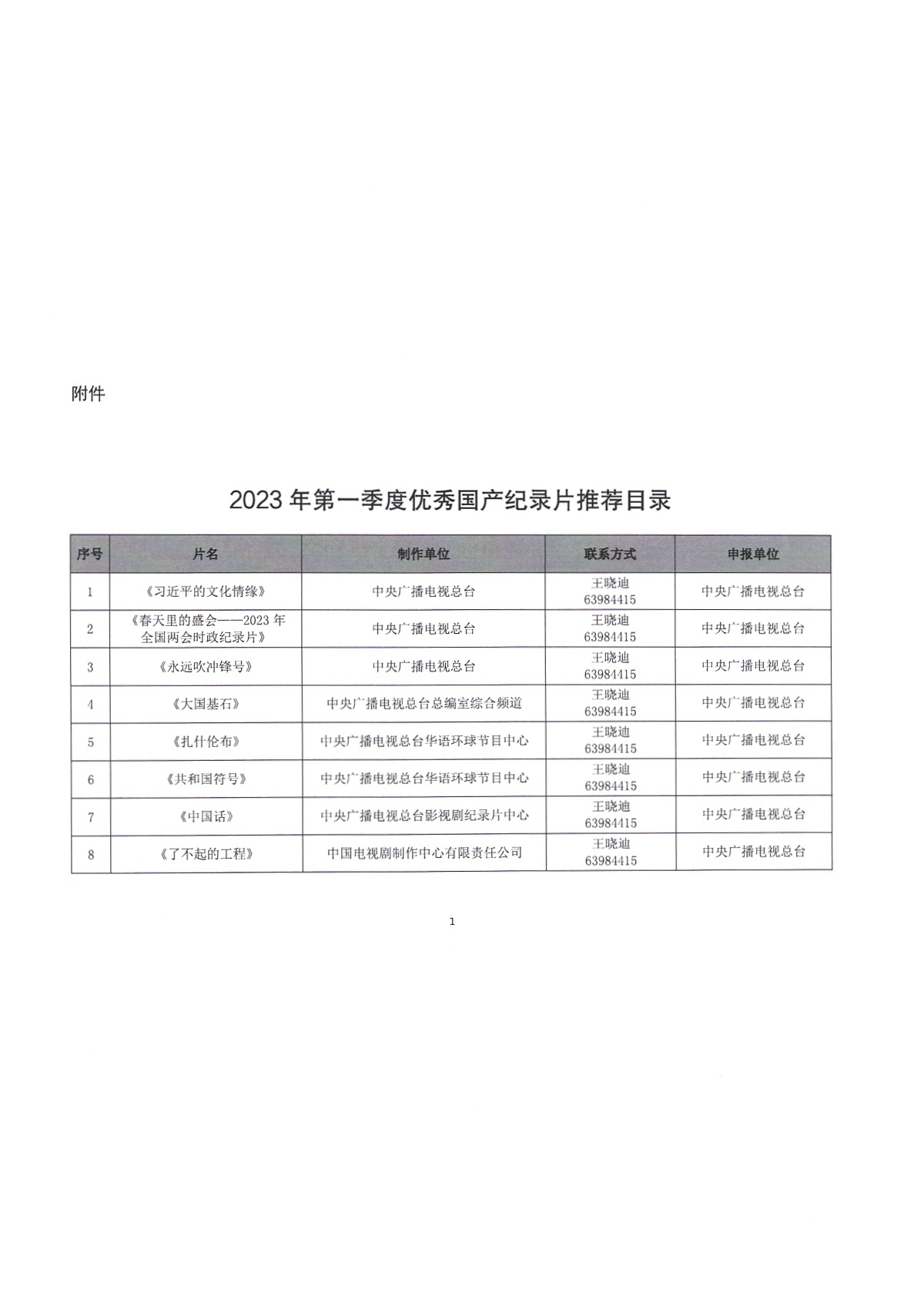 附件

2023 年第一季度优秀国产纪录片推荐目录

| 序号 | 片名 | 制作单位 | 联系方式 | 申报单位 |
|---|---|---|---|---|
| 1 | 《习近平的文化情缘》 | 中央广播电视总台 | 王晓迪 63984415 | 中央广播电视总台 |
| 2 | 《春天里的盛会——2023 年全国两会时政纪录片》 | 中央广播电视总台 | 王晓迪 63984415 | 中央广播电视总台 |
| 3 | 《永远吹冲锋号》 | 中央广播电视总台 | 王晓迪 63984415 | 中央广播电视总台 |
| 4 | 《大国基石》 | 中央广播电视总台总编室综合频道 | 王晓迪 63984415 | 中央广播电视总台 |
| 5 | 《扎什伦布》 | 中央广播电视总台华语环球节目中心 | 王晓迪 63984415 | 中央广播电视总台 |
| 6 | 《共和国符号》 | 中央广播电视总台华语环球节目中心 | 王晓迪 63984415 | 中央广播电视总台 |
| 7 | 《中国话》 | 中央广播电视总台影视剧纪录片中心 | 王晓迪 63984415 | 中央广播电视总台 |
| 8 | 《了不起的工程》 | 中国电视剧制作中心有限责任公司 | 王晓迪 63984415 | 中央广播电视总台 |

1